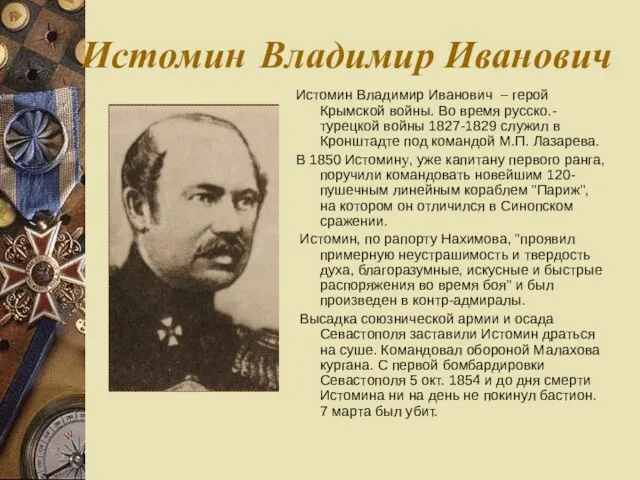 Истомин Владимир Иванович

Истомин Владимир Иванович – герой Крымской войны. Во время русско.-турецкой войны 1827-1829 служил в Кронштадте под командой М.П. Лазарева.

В 1850 Истомину, уже капитану первого ранга, поручили командовать новейшим 120-пушечным линейным кораблем "Париж", на котором он отличился в Синопском сражении.

Истомин, по рапорту Нахимова, "проявил примерную неустрашимость и твердость духа, благоразумные, искусные и быстрые распоряжения во время боя" и был произведен в контр-адмиралы.

Высадка союзнической армии и осада Севастополя заставили Истомин драться на суше. Командовал обороной Малахова кургана. С первой бомбардировки Севастополя 5 окт. 1854 и до дня смерти Истомина ни на день не покинул бастион. 7 марта был убит.